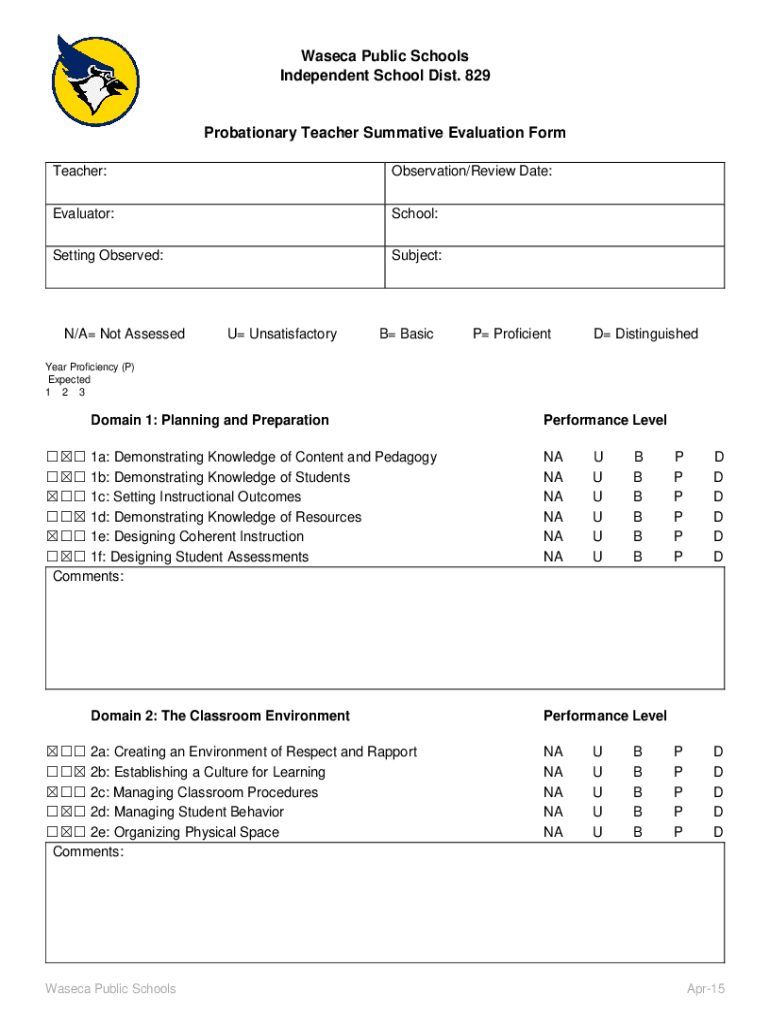 Waseca Public Schools
Independent School Dist. 829

Probationary Teacher Summative Evaluation Form

| Teacher: | Observation/Review Date: |
|---|---|
| Evaluator: | School: |
| Setting Observed: | Subject: |

N/A= Not Assessed U= Unsatisfactory B= Basic P= Proficient D= Distinguished

Year Proficiency (P) Expected
1 2 3

Domain 1: Planning and Preparation

Performance Level

☐☒☐ 1a: Demonstrating Knowledge of Content and Pedagogy NA U B P D
☐☒☐ 1b: Demonstrating Knowledge of Students NA U B P D
☒☐☐ 1c: Setting Instructional Outcomes NA U B P D
☐☐☒ 1d: Demonstrating Knowledge of Resources NA U B P D
☒☐☐ 1e: Designing Coherent Instruction NA U B P D
☐☒☐ 1f: Designing Student Assessments NA U B P D

Comments:

Domain 2: The Classroom Environment

Performance Level

☒☐☐ 2a: Creating an Environment of Respect and Rapport NA U B P D
☐☐☒ 2b: Establishing a Culture for Learning NA U B P D
☒☐☐ 2c: Managing Classroom Procedures NA U B P D
☐☒☐ 2d: Managing Student Behavior NA U B P D
☐☒☐ 2e: Organizing Physical Space NA U B P D

Comments:

Waseca Public Schools

Apr-15